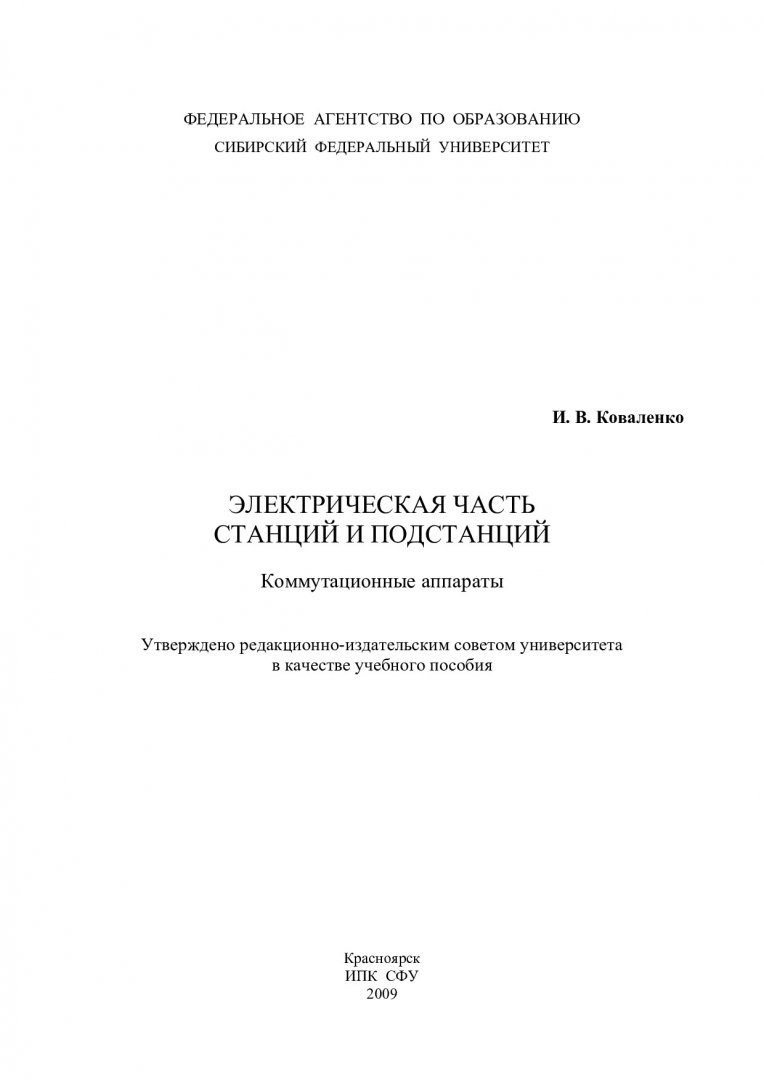 ФЕДЕРАЛЬНОЕ АГЕНТСТВО ПО ОБРАЗОВАНИЮ
СИБИРСКИЙ ФЕДЕРАЛЬНЫЙ УНИВЕРСИТЕТ

И. В. Коваленко

ЭЛЕКТРИЧЕСКАЯ ЧАСТЬ
СТАНЦИЙ И ПОДСТАНЦИЙ

Коммутационные аппараты

Утверждено редакционно-издательским советом университета в качестве учебного пособия

Красноярск
ИПК СФУ
2009